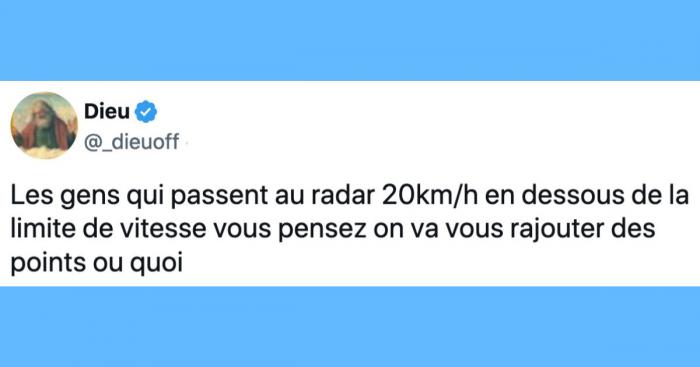 Dieu
@_dieuoff

Les gens qui passent au radar 20km/h en dessous de la limite de vitesse vous pensez on va vous rajouter des points ou quoi